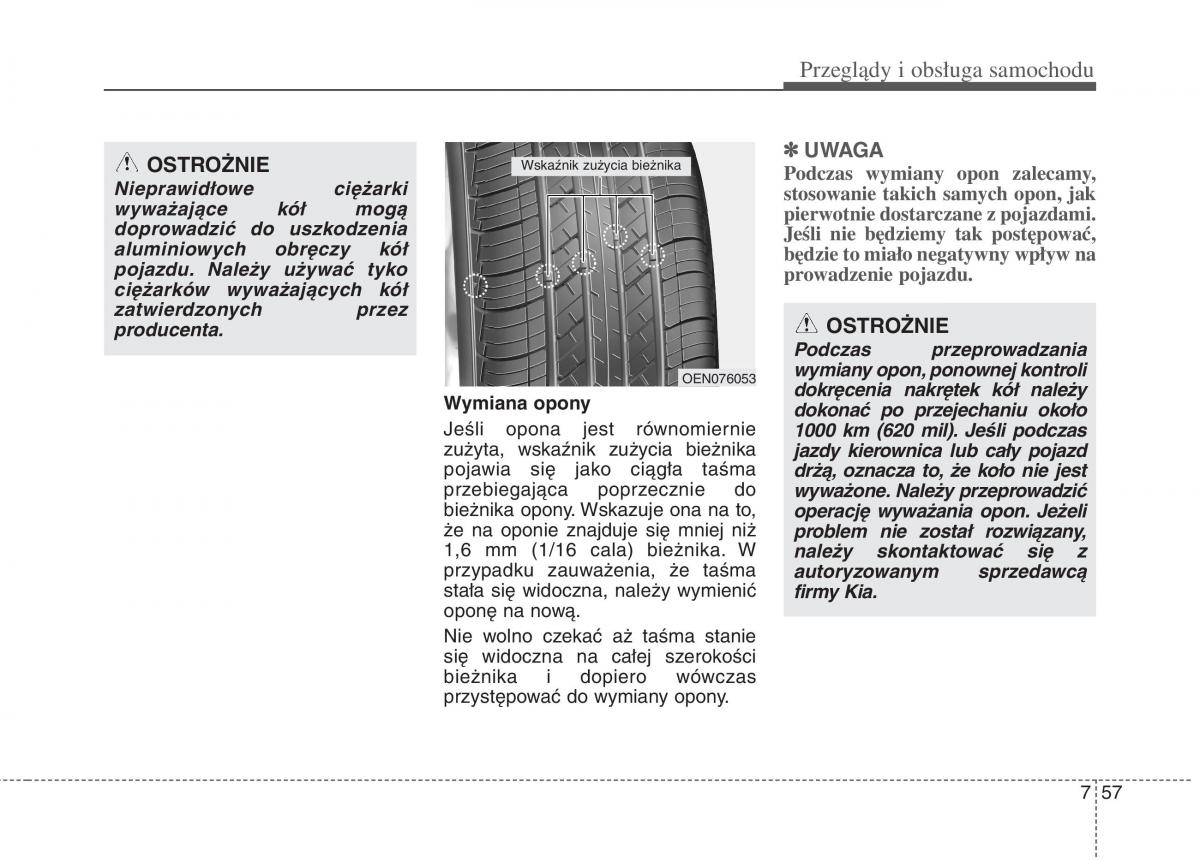 Przeglądy i obsługa samochodu

OSTROŻNIE
Nieprawidłowe ciężarki wyważające kół mogą doprowadzić do uszkodzenia aluminiowych obręczy kół pojazdu. Należy używać tyko ciężarków wyważających kół zatwierdzonych przez producenta.

Wskaźnik zużycia bieżnika

OEN076053

Wymiana opony
Jeśli opona jest równomiernie zużyta, wskaźnik zużycia bieżnika pojawia się jako ciągła taśma przebiegająca poprzecznie do bieżnika opony. Wskazuje ona na to, że na oponie znajduje się mniej niż 1,6 mm (1/16 cala) bieżnika. W przypadku zauważenia, że taśma stała się widoczna, należy wymienić oponę na nową.

Nie wolno czekać aż taśma stanie się widoczna na całej szerokości bieżnika i dopiero wówczas przystępować do wymiany opony.

✽ UWAGA
Podczas wymiany opon zalecamy, stosowanie takich samych opon, jak pierwotnie dostarczane z pojazdami. Jeśli nie będziemy tak postępować, będzie to miało negatywny wpływ na prowadzenie pojazdu.

OSTROŻNIE
Podczas przeprowadzania wymiany opon, ponownej kontroli dokręcenia nakrętek kół należy dokonać po przejechaniu około 1000 km (620 mil). Jeśli podczas jazdy kierownica lub cały pojazd drżą, oznacza to, że koło nie jest wyważone. Należy przeprowadzić operację wyważania opon. Jeżeli problem nie został rozwiązany, należy skontaktować się z autoryzowanym sprzedawcą firmy Kia.

7 57